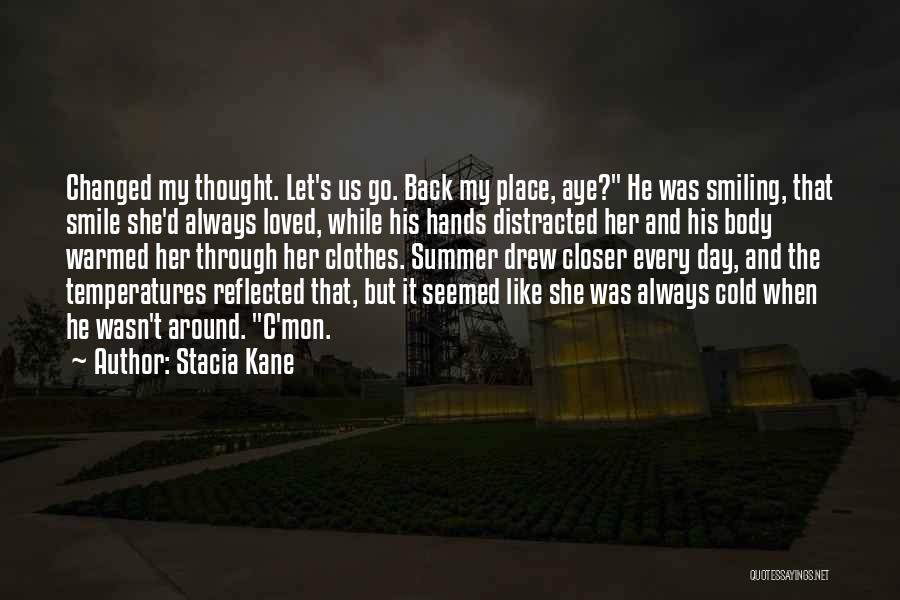 Changed my thought. Let's us go. Back my place, aye?" He was smiling, that smile she'd always loved, while his hands distracted her and his body warmed her through her clothes. Summer drew closer every day, and the temperatures reflected that, but it seemed like she was always cold when he wasn't around. "C'mon.

~ Author: Stacia Kane

QUOTESSAYINGS.NET